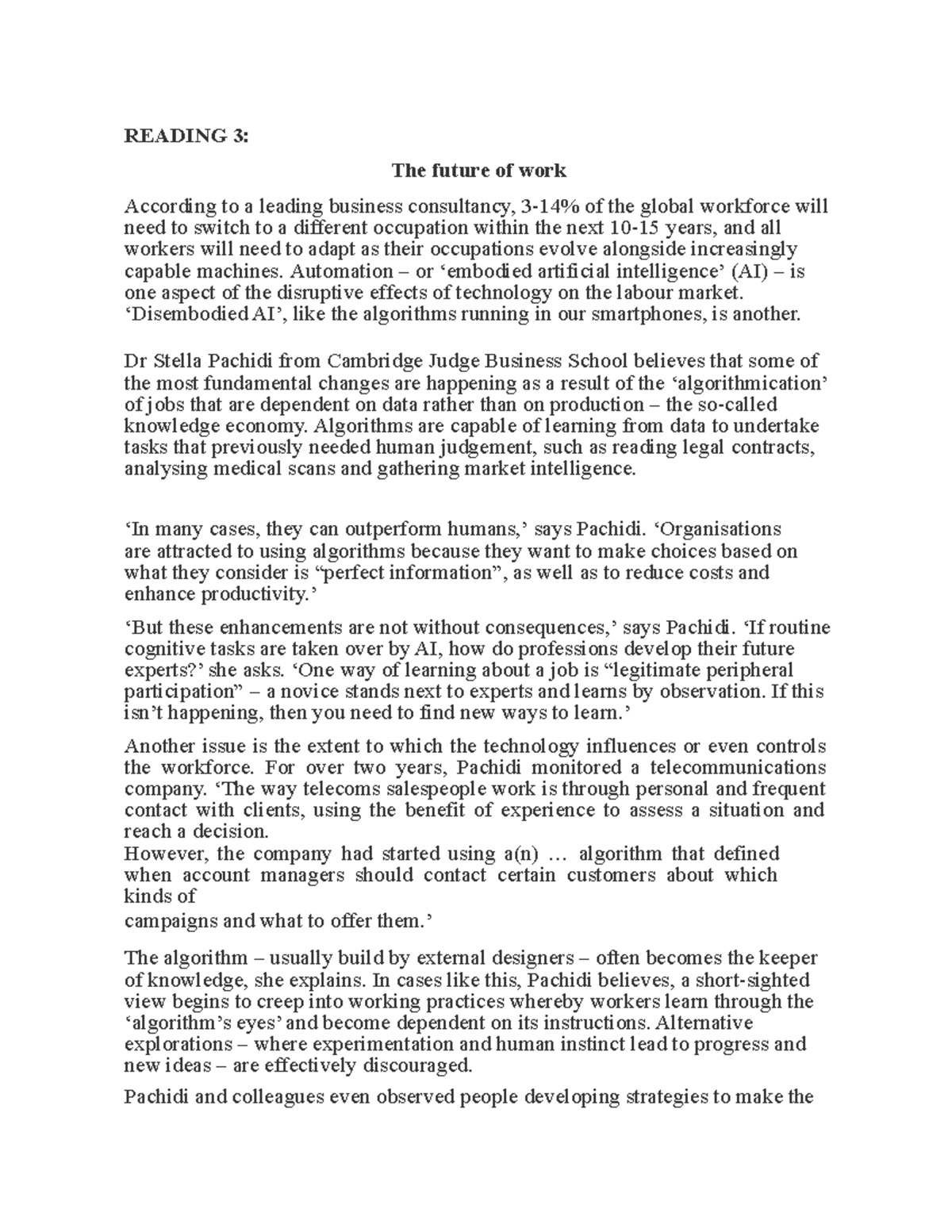 READING 3:

The future of work

According to a leading business consultancy, 3-14% of the global workforce will need to switch to a different occupation within the next 10-15 years, and all workers will need to adapt as their occupations evolve alongside increasingly capable machines. Automation – or ‘embodied artificial intelligence’ (AI) – is one aspect of the disruptive effects of technology on the labour market. ‘Disembodied AI’, like the algorithms running in our smartphones, is another.

Dr Stella Pachidi from Cambridge Judge Business School believes that some of the most fundamental changes are happening as a result of the ‘algorithmication’ of jobs that are dependent on data rather than on production – the so-called knowledge economy. Algorithms are capable of learning from data to undertake tasks that previously needed human judgement, such as reading legal contracts, analysing medical scans and gathering market intelligence.

‘In many cases, they can outperform humans,’ says Pachidi. ‘Organisations are attracted to using algorithms because they want to make choices based on what they consider is “perfect information”, as well as to reduce costs and enhance productivity.’

‘But these enhancements are not without consequences,’ says Pachidi. ‘If routine cognitive tasks are taken over by AI, how do professions develop their future experts?’ she asks. ‘One way of learning about a job is “legitimate peripheral participation” – a novice stands next to experts and learns by observation. If this isn’t happening, then you need to find new ways to learn.’

Another issue is the extent to which the technology influences or even controls the workforce. For over two years, Pachidi monitored a telecommunications company. ‘The way telecoms salespeople work is through personal and frequent contact with clients, using the benefit of experience to assess a situation and reach a decision.
However, the company had started using a(n) … algorithm that defined when account managers should contact certain customers about which kinds of
campaigns and what to offer them.’

The algorithm – usually build by external designers – often becomes the keeper of knowledge, she explains. In cases like this, Pachidi believes, a short-sighted view begins to creep into working practices whereby workers learn through the ‘algorithm’s eyes’ and become dependent on its instructions. Alternative explorations – where experimentation and human instinct lead to progress and new ideas – are effectively discouraged.

Pachidi and colleagues even observed people developing strategies to make the